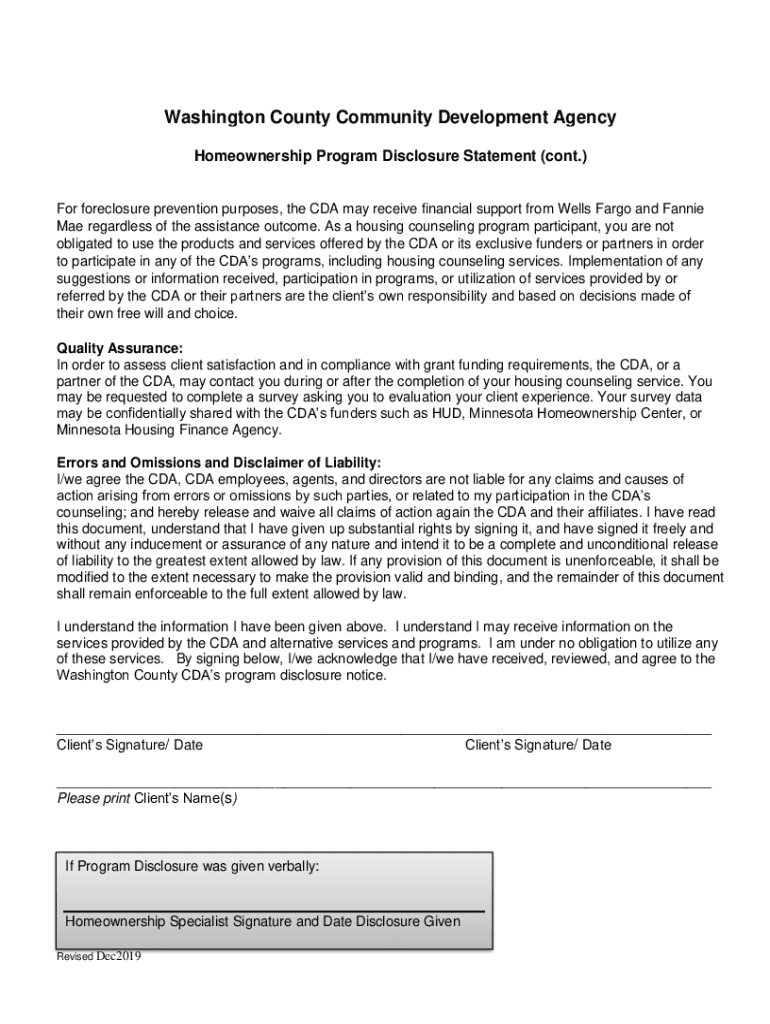 Washington County Community Development Agency

Homeownership Program Disclosure Statement (cont.)

For foreclosure prevention purposes, the CDA may receive financial support from Wells Fargo and Fannie Mae regardless of the assistance outcome. As a housing counseling program participant, you are not obligated to use the products and services offered by the CDA or its exclusive funders or partners in order to participate in any of the CDA's programs, including housing counseling services. Implementation of any suggestions or information received, participation in programs, or utilization of services provided by or referred by the CDA or their partners are the client's own responsibility and based on decisions made of their own free will and choice.

Quality Assurance:
In order to assess client satisfaction and in compliance with grant funding requirements, the CDA, or a partner of the CDA, may contact you during or after the completion of your housing counseling service. You may be requested to complete a survey asking you to evaluation your client experience. Your survey data may be confidentially shared with the CDA's funders such as HUD, Minnesota Homeownership Center, or Minnesota Housing Finance Agency.

Errors and Omissions and Disclaimer of Liability:
I/we agree the CDA, CDA employees, agents, and directors are not liable for any claims and causes of action arising from errors or omissions by such parties, or related to my participation in the CDA's counseling; and hereby release and waive all claims of action again the CDA and their affiliates. I have read this document, understand that I have given up substantial rights by signing it, and have signed it freely and without any inducement or assurance of any nature and intend it to be a complete and unconditional release of liability to the greatest extent allowed by law. If any provision of this document is unenforceable, it shall be modified to the extent necessary to make the provision valid and binding, and the remainder of this document shall remain enforceable to the full extent allowed by law.

I understand the information I have been given above. I understand I may receive information on the services provided by the CDA and alternative services and programs. I am under no obligation to utilize any of these services. By signing below, I/we acknowledge that I/we have received, reviewed, and agree to the Washington County CDA's program disclosure notice.

Client's Signature/ Date Client's Signature/ Date

Please print Client's Name(s)

If Program Disclosure was given verbally:

Homeownership Specialist Signature and Date Disclosure Given

Revised Dec2019